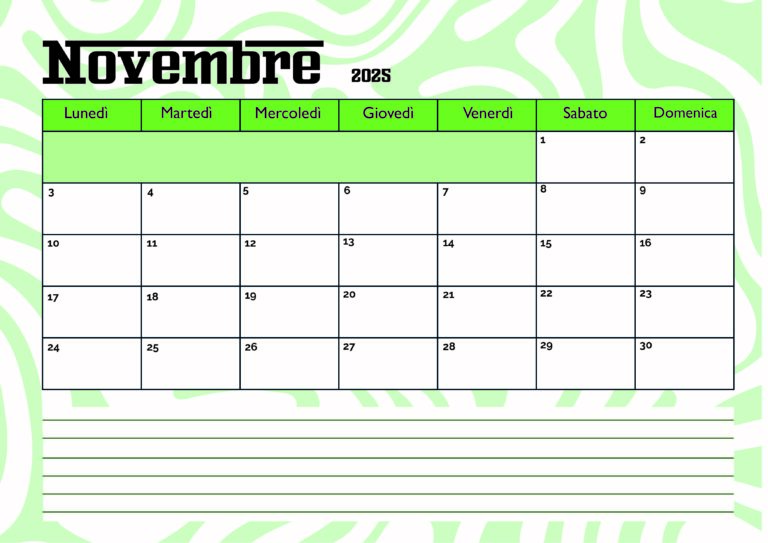 Novembre 2025

| Lunedì | Martedì | Mercoledì | Giovedì | Venerdì | Sabato | Domenica |
|---|---|---|---|---|---|---|
| | | | | | 1 | 2 |
| 3 | 4 | 5 | 6 | 7 | 8 | 9 |
| 10 | 11 | 12 | 13 | 14 | 15 | 16 |
| 17 | 18 | 19 | 20 | 21 | 22 | 23 |
| 24 | 25 | 26 | 27 | 28 | 29 | 30 |